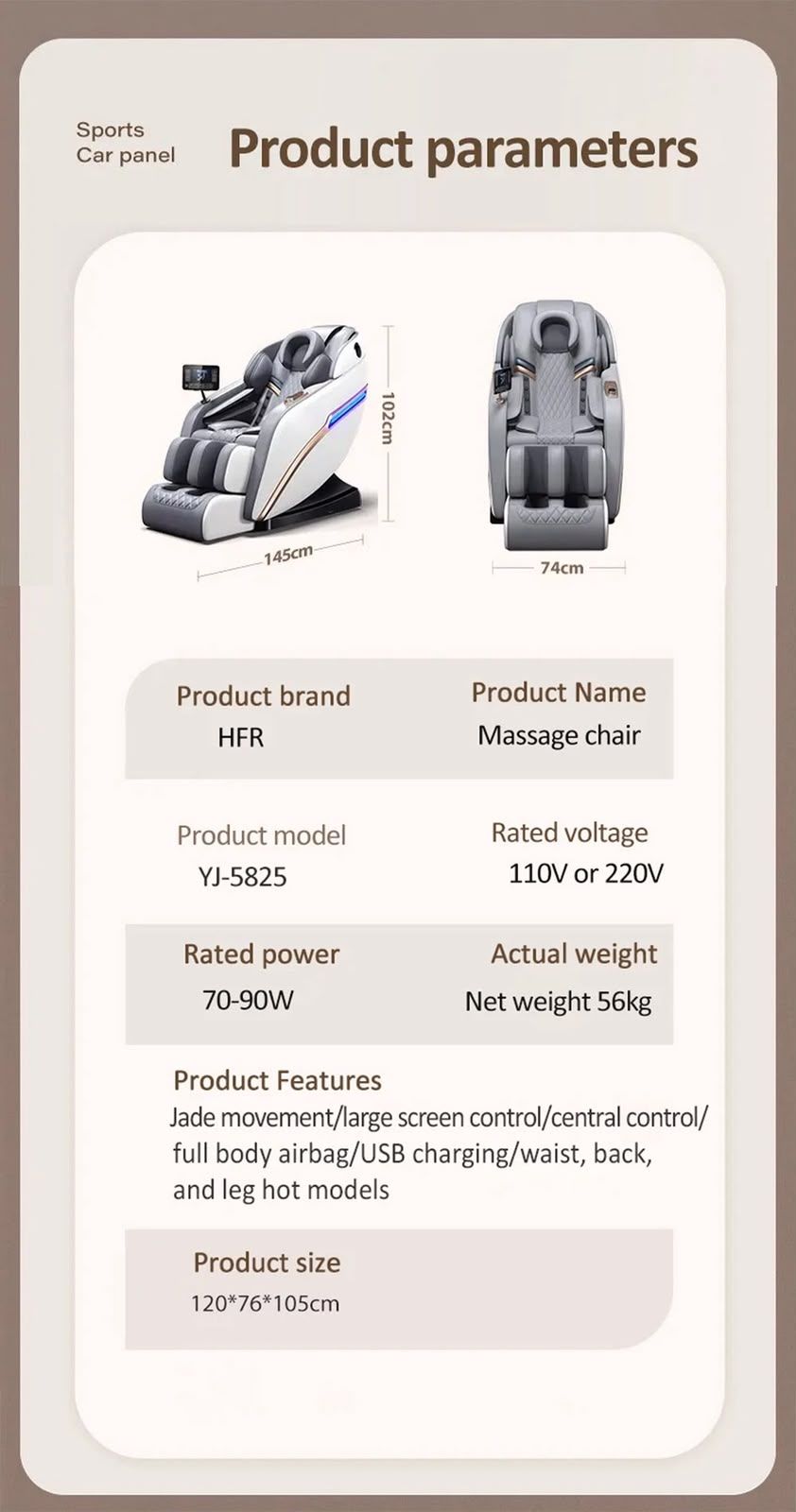 Sports
Car panel

Product parameters

102cm

145cm

74cm

Product brand
HFR

Product Name
Massage chair

Product model
YJ-5825

Rated voltage
110V or 220V

Rated power
70-90W

Actual weight
Net weight 56kg

Product Features
Jade movement/large screen control/central control/ full body airbag/USB charging/waist, back, and leg hot models

Product size
120*76*105cm